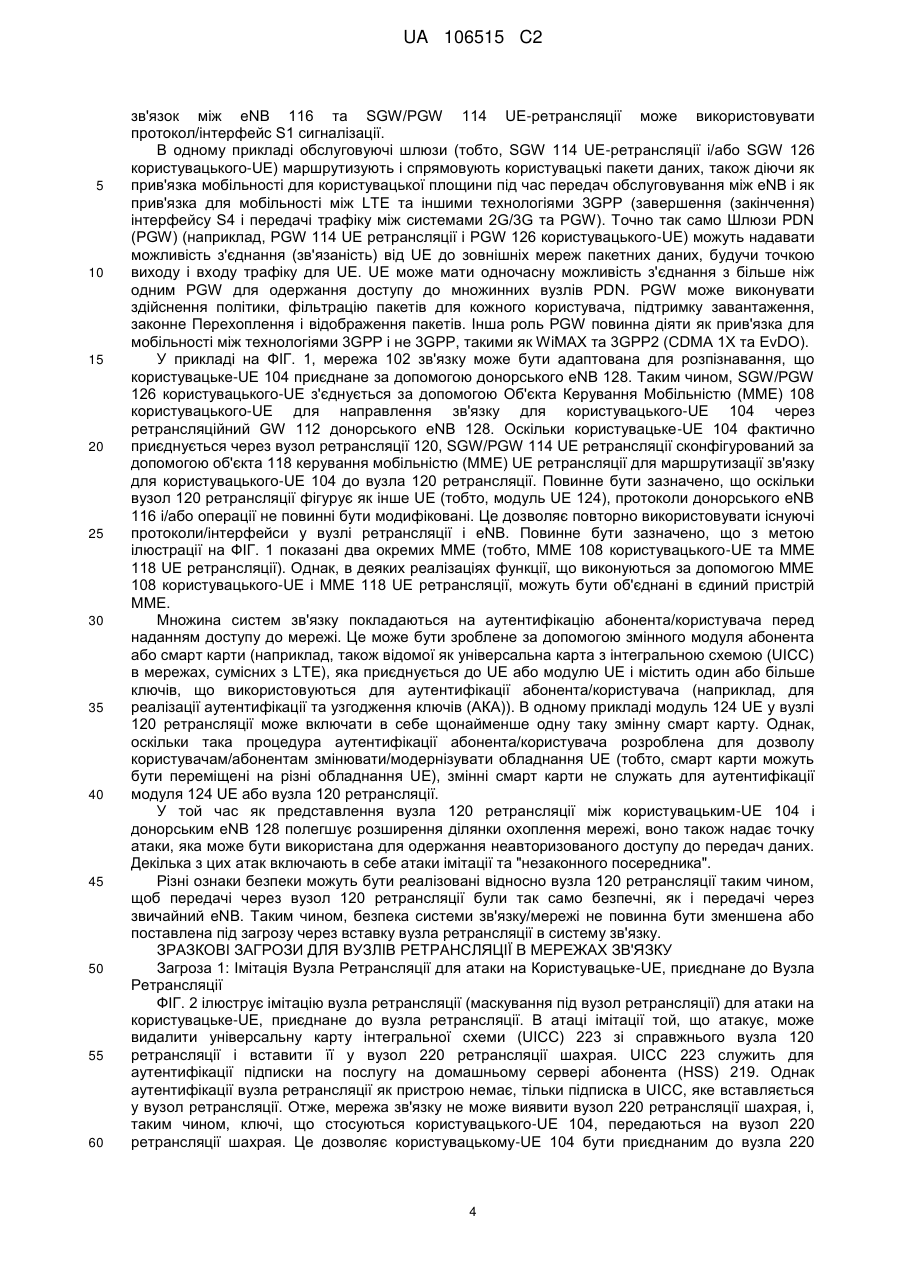 UA 106515 C2

зв'язок між eNB 116 та SGW/PGW 114 UE-ретрансляції може використовувати протокол/інтерфейс S1 сигналізації.

В одному прикладі обслуговуючі шлюзи (тобто, SGW 114 UE-ретрансляції і/або SGW 126 користувацького-UE) маршрутизують і спрямовують користувацькі пакети даних, також діючи як
5
прив'язка мобільності для користувацької площини під час передач обслуговування між eNB і як прив'язка для мобільності між LTE та іншими технологіями 3GPP (завершення (закінчення) інтерфейсу S4 і передачі трафіку між системами 2G/3G та PGW). Точно так само Шлюзи PDN (PGW) (наприклад, PGW 114 UE ретрансляції і PGW 126 користувацького-UE) можуть надавати можливість з'єднання (зв'язаність) від UE до зовнішніх мереж пакетних даних, будучи точкою
10
виходу і входу трафіку для UE. UE може мати одночасну можливість з'єднання з більше ніж одним PGW для одержання доступу до множинних вузлів PDN. PGW може виконувати здійснення політики, фільтрацію пакетів для кожного користувача, підтримку завантаження, законне Перехоплення і відображення пакетів. Інша роль PGW повинна діяти як прив'язка для мобільності між технологіями 3GPP і не 3GPP, такими як WiMAX та 3GPP2 (CDMA 1X та EvDO).
15
У прикладі на ФІГ. 1, мережа 102 зв'язку може бути адаптована для розпізнавання, що користувацьке-UE 104 приєднане за допомогою донорського eNB 128. Таким чином, SGW/PGW 126 користувацького-UE з'єднується за допомогою Об'єкта Керування Мобільністю (MME) 108 користувацького-UE для направлення зв'язку для користувацького-UE 104 через ретрансляційний GW 112 донорського eNB 128. Оскільки користувацьке-UE 104 фактично
20
приєднується через вузол ретрансляції 120, SGW/PGW 114 UE ретрансляції сконфігурований за допомогою об'єкта 118 керування мобільністю (MME) UE ретрансляції для маршрутизації зв'язку для користувацького-UE 104 до вузла 120 ретрансляції. Повинне бути зазначено, що оскільки вузол 120 ретрансляції фігурує як інше UE (тобто, модуль UE 124), протоколи донорського eNB 116 і/або операції не повинні бути модифіковані. Це дозволяє повторно використовувати існуючі
25
протоколи/інтерфейси у вузлі ретрансляції і eNB. Повинне бути зазначено, що з метою ілюстрації на ФІГ. 1 показані два окремих MME (тобто, MME 108 користувацького-UE та MME 118 UE ретрансляції). Однак, в деяких реалізаціях функції, що виконуються за допомогою MME 108 користувацького-UE і MME 118 UE ретрансляції, можуть бути об'єднані в єдиний пристрій MME.
30
Множина систем зв'язку покладаються на аутентифікацію абонента/користувача перед наданням доступу до мережі. Це може бути зроблене за допомогою змінного модуля абонента або смарт карти (наприклад, також відомої як універсальна карта з інтегральною схемою (UICC) в мережах, сумісних з LTE), яка приєднується до UE або модулю UE і містить один або більше ключів, що використовуються для аутентифікації абонента/користувача (наприклад, для
35
реалізації аутентифікації та узгодження ключів (AKA)). В одному прикладі модуль 124 UE у вузлі 120 ретрансляції може включати в себе щонайменше одну таку змінну смарт карту. Однак, оскільки така процедура аутентифікації абонента/користувача розроблена для дозволу користувачам/абонентам змінювати/модернізувати обладнання UE (тобто, смарт карти можуть бути переміщені на різні обладнання UE), змінні смарт карти не служать для аутентифікації
40
модуля 124 UE або вузла 120 ретрансляції.

У той час як представлення вузла 120 ретрансляції між користувацьким-UE 104 і донорським eNB 128 полегшує розширення ділянки охоплення мережі, воно також надає точку атаки, яка може бути використана для одержання неавторизованого доступу до передач даних. Декілька з цих атак включають в себе атаки імітації та "незаконного посередника".
45
Різні ознаки безпеки можуть бути реалізовані відносно вузла 120 ретрансляції таким чином, щоб передачі через вузол 120 ретрансляції були так само безпечні, як і передачі через звичайний eNB. Таким чином, безпека системи зв'язку/мережі не повинна бути зменшена або поставлена під загрозу через вставку вузла ретрансляції в систему зв'язку.

ЗРАЗКОВІ ЗАГРОЗИ ДЛЯ ВУЗЛІВ РЕТРАНСЛЯЦІЇ В МЕРЕЖАХ ЗВ'ЯЗКУ
50
Загроза 1: Імітація Вузла Ретрансляції для атаки на Користувацьке-UE, приєднане до Вузла Ретрансляції

ФІГ. 2 ілюструє імітацію вузла ретрансляції (маскування під вузол ретрансляції) для атаки на користувацьке-UE, приєднане до вузла ретрансляції. В атаці імітації той, що атакує, може видалити універсальну карту інтегральної схеми (UICC) 223 зі справжнього вузла 120
55
ретрансляції і вставити її у вузол 220 ретрансляції шахрая. UICC 223 служить для аутентифікації підписки на послугу на домашньому сервері абонента (HSS) 219. Однак аутентифікації вузла ретрансляції як пристрою немає, тільки підписка в UICC, яке вставляється у вузол ретрансляції. Отже, мережа зв'язку не може виявити вузол 220 ретрансляції шахрая, і, таким чином, ключі, що стосуються користувацького-UE 104, передаються на вузол 220
60
ретрансляції шахрая. Це дозволяє користувацькому-UE 104 бути приєднаним до вузла 220

4